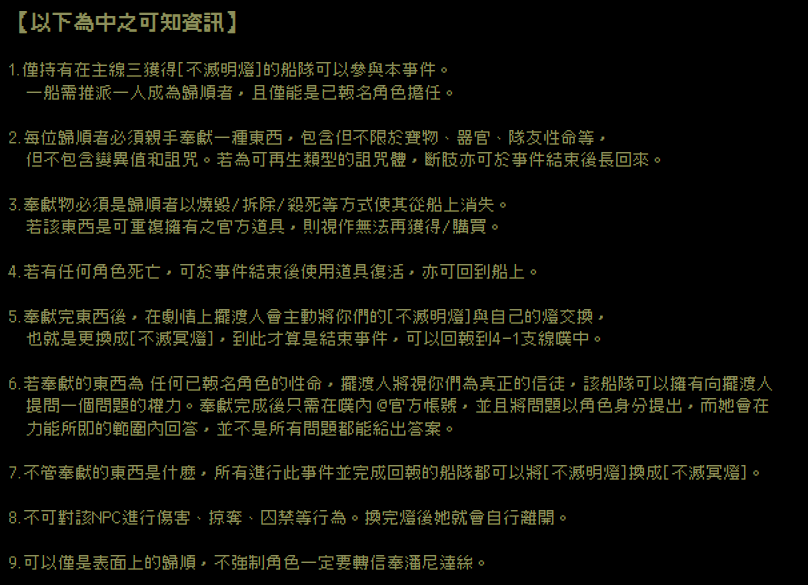 【以下為中之可知資訊】

1.僅持有在主線三獲得[不滅明燈]的船隊可以參與本事件。
一船需推派一人成為歸順者，且僅能是已報名角色擔任。

2.每位歸順者必須親手奉獻一種東西，包含但不限於寶物、器官、隊友性命等，
但不包含變異值和詛咒。若為可再生類型的詛咒體，斷肢亦可於事件結束後長回來。

3.奉獻物必須是歸順者以燒毀/拆除/殺死等方式使其從船上消失。
若該東西是可重複擁有之官方道具，則視作無法再獲得/購買。

4.若有任何角色死亡，可於事件結束後使用道具復活，亦可回到船上。

5.奉獻完東西後，在劇情上擺渡人會主動將你們的[不滅明燈]與自己的燈交換，
也就是更換成[不滅冥燈]，到此才算是結束事件，可以回報到4-1支線噗中。

6.若奉獻的東西為 任何已報名角色的性命，擺渡人將視你們為真正的信徒，該船隊可以擁有向擺渡人提問一個問題的權力。奉獻完成後只需在噗內 @官方帳號，並且將問題以角色身分提出，而她會在力能所即的範圍內回答，並不是所有問題都能給出答案。

7.不管奉獻的東西是什麼，所有進行此事件並完成回報的船隊都可以將[不滅明燈]換成[不滅冥燈]。

8.不可對該NPC進行傷害、掠奪、囚禁等行為。換完燈後她就會自行離開。

9.可以僅是表面上的歸順，不強制角色一定要轉信奉潘尼達絲。